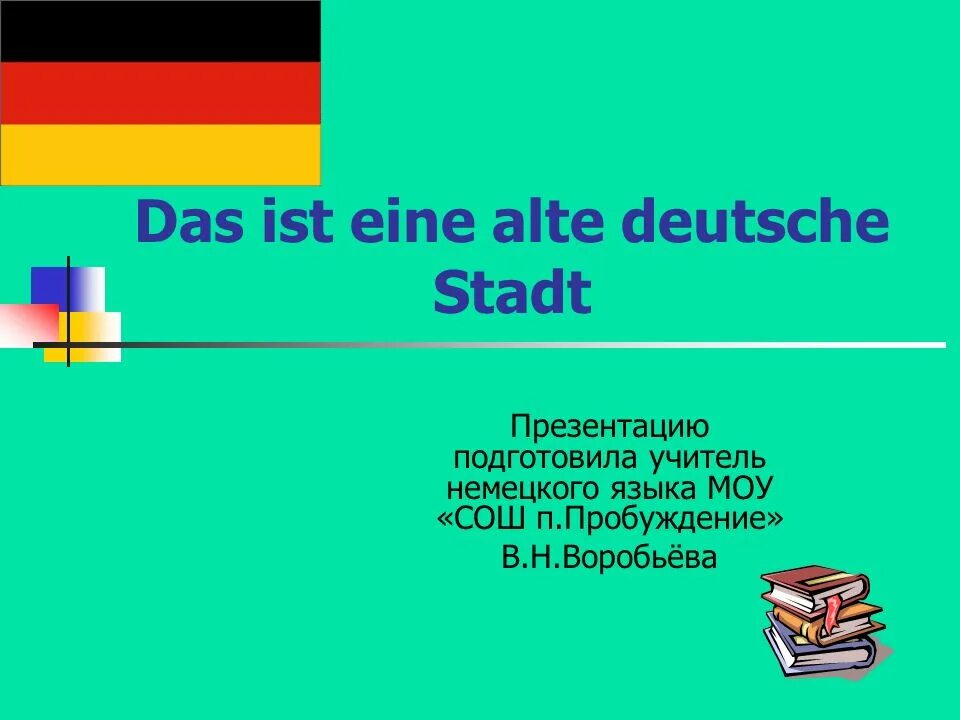 Das ist eine alte deutsche Stadt

Презентацию подготовила учитель немецкого языка МОУ «СОШ п.Пробуждение»
В.Н.Воробьёва